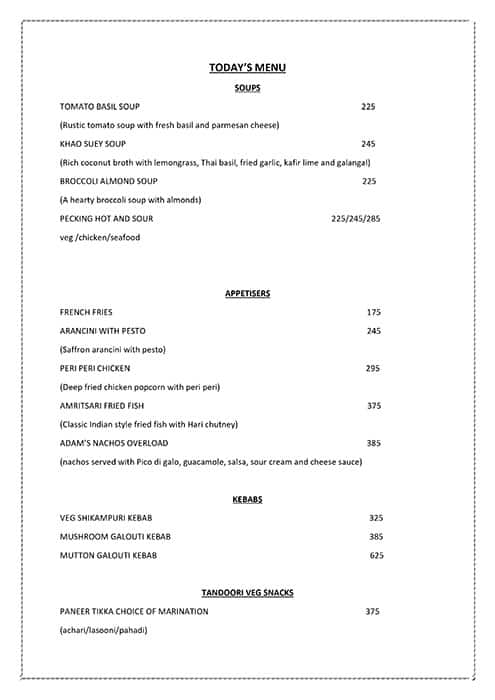 TODAY'S MENU

SOUPS

TOMATO BASIL SOUP 225

(Rustic tomato soup with fresh basil and parmesan cheese)

KHAO SUEY SOUP 245

(Rich coconut broth with lemongrass, Thai basil, fried garlic, kafir lime and galangal)

BROCCOLI ALMOND SOUP 225

(A hearty broccoli soup with almonds)

PECKING HOT AND SOUR 225/245/285

veg /chicken/seafood

APPETISERS

FRENCH FRIES 175

ARANCINI WITH PESTO 245

(Saffron arancini with pesto)

PERI PERI CHICKEN 295

(Deep fried chicken popcorn with peri peri)

AMRITSARI FRIED FISH 375

(Classic Indian style fried fish with Hari chutney)

ADAM'S NACHOS OVERLOAD 385

(nachos served with Pico di galo, guacamole, salsa, sour cream and cheese sauce)

KEBABS

VEG SHIKAMPURI KEBAB 325

MUSHROOM GALOUTI KEBAB 385

MUTTON GALOUTI KEBAB 625

TANDOORI VEG SNACKS

PANEER TIKKA CHOICE OF MARINATION 375

(achari/lasooni/pahadi)